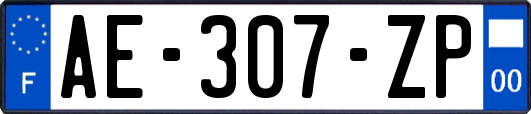 F
AE-307-ZP
00